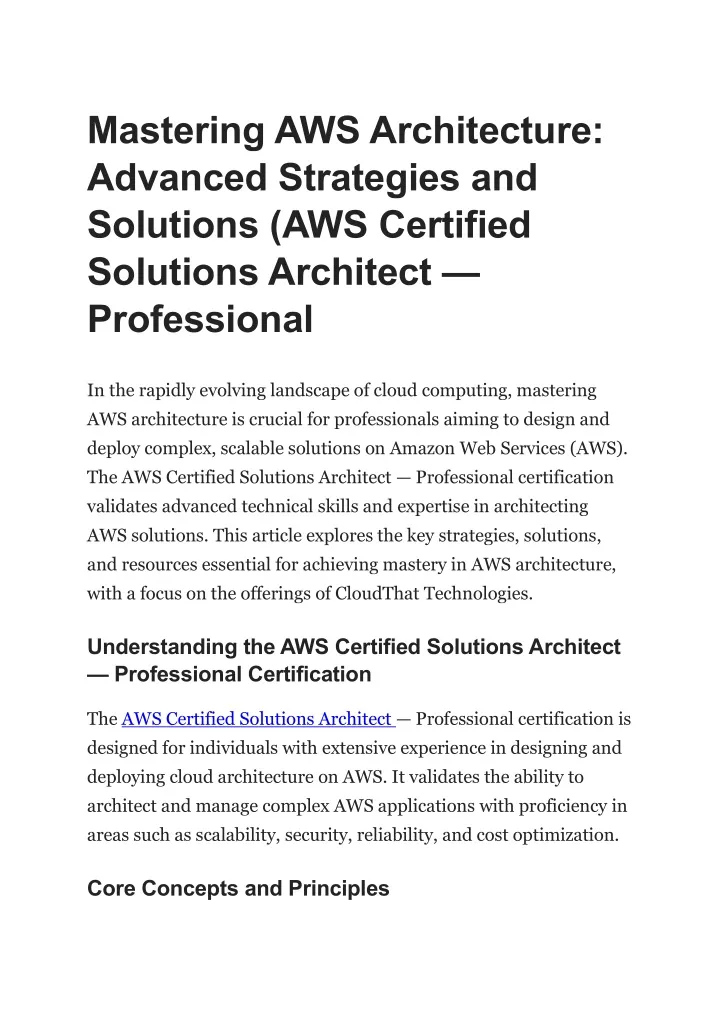 Mastering AWS Architecture: Advanced Strategies and Solutions (AWS Certified Solutions Architect — Professional

In the rapidly evolving landscape of cloud computing, mastering AWS architecture is crucial for professionals aiming to design and deploy complex, scalable solutions on Amazon Web Services (AWS). The AWS Certified Solutions Architect — Professional certification validates advanced technical skills and expertise in architecting AWS solutions. This article explores the key strategies, solutions, and resources essential for achieving mastery in AWS architecture, with a focus on the offerings of CloudThat Technologies.

Understanding the AWS Certified Solutions Architect — Professional Certification

The AWS Certified Solutions Architect — Professional certification is designed for individuals with extensive experience in designing and deploying cloud architecture on AWS. It validates the ability to architect and manage complex AWS applications with proficiency in areas such as scalability, security, reliability, and cost optimization.

Core Concepts and Principles